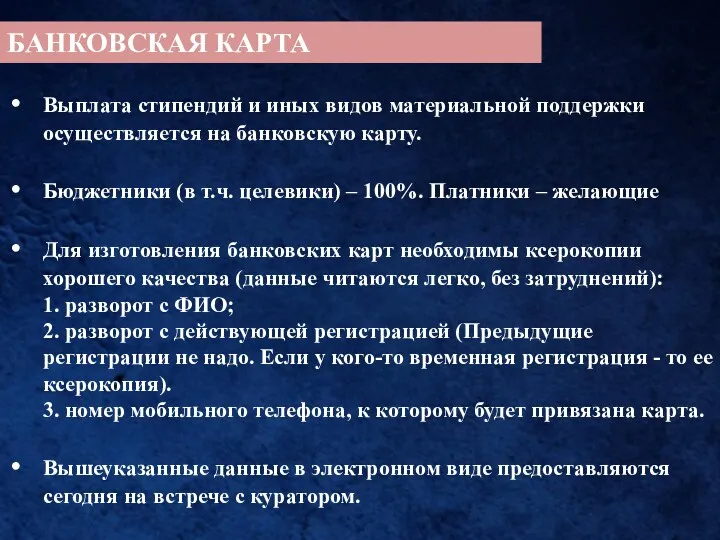 БАНКОВСКАЯ КАРТА

• Выплата стипендий и иных видов материальной поддержки осуществляется на банковскую карту.

• Бюджетники (в т.ч. целевики) – 100%. Платники – желающие

• Для изготовления банковских карт необходимы ксерокопии хорошего качества (данные читаются легко, без затруднений):
1. разворот с ФИО;
2. разворот с действующей регистрацией (Предыдущие регистрации не надо. Если у кого-то временная регистрация - то ее ксерокопия).
3. номер мобильного телефона, к которому будет привязана карта.

• Вышеуказанные данные в электронном виде предоставляются сегодня на встрече с куратором.